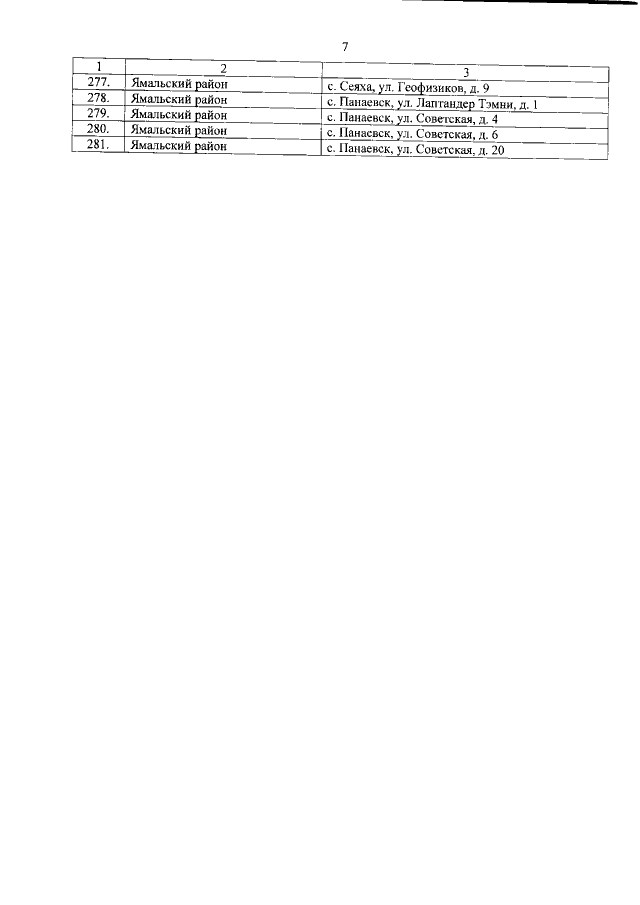 7

| 1 | 2 | 3 |
|---|---|---|
| 277. | Ямальский район | с. Сеяха, ул. Геофизиков, д. 9 |
| 278. | Ямальский район | с. Панаевск, ул. Лаптандер Тэмни, д. 1 |
| 279. | Ямальский район | с. Панаевск, ул. Советская, д. 4 |
| 280. | Ямальский район | с. Панаевск, ул. Советская, д. 6 |
| 281. | Ямальский район | с. Панаевск, ул. Советская, д. 20 |